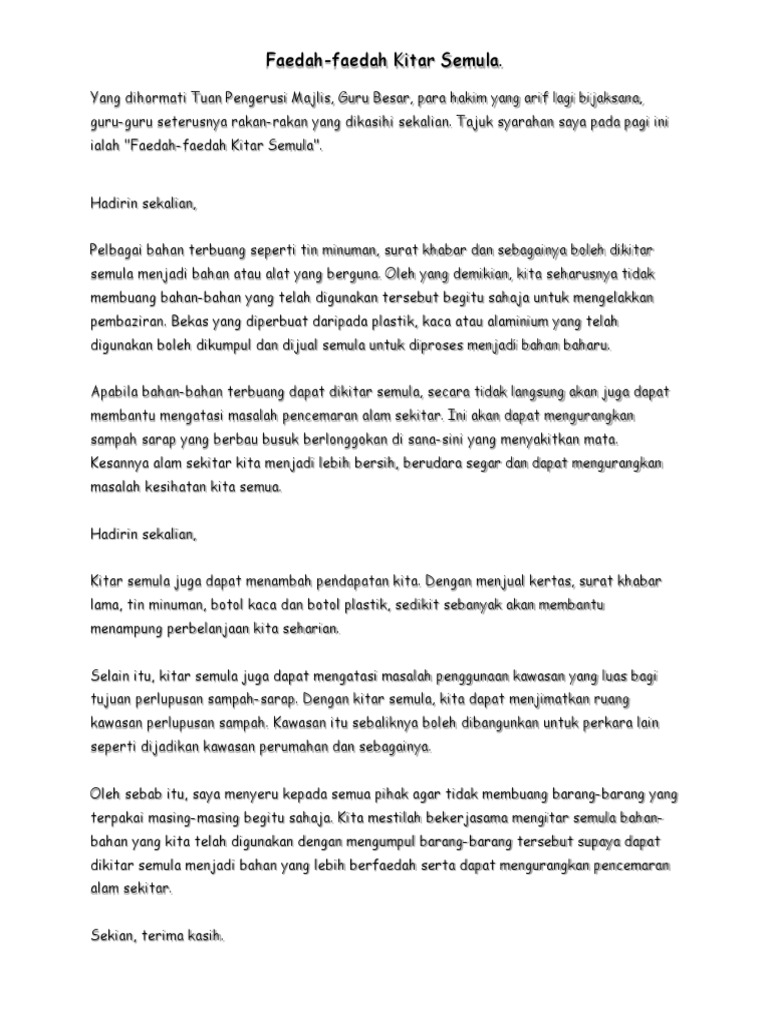 Faedah-faedah Kitar Semula.

Yang dihormati Tuan Pengerusi Majlis, Guru Besar, para hakim yang arif lagi bijaksana, guru-guru seterusnya rakan-rakan yang dikasihi sekalian. Tajuk syarahan saya pada pagi ini ialah "Faedah-faedah Kitar Semula".

Hadirin sekalian,

Pelbagai bahan terbuang seperti tin minuman, surat khabar dan sebagainya boleh dikitar semula menjadi bahan atau alat yang berguna. Oleh yang demikian, kita seharusnya tidak membuang bahan-bahan yang telah digunakan tersebut begitu sahaja untuk mengelakkan pembaziran. Bekas yang diperbuat daripada plastik, kaca atau alaminium yang telah digunakan boleh dikumpul dan dijual semula untuk diproses menjadi bahan baharu.

Apabila bahan-bahan terbuang dapat dikitar semula, secara tidak langsung akan juga dapat membantu mengatasi masalah pencemaran alam sekitar. Ini akan dapat mengurangkan sampah sarap yang berbau busuk berlonggokan di sana-sini yang menyakitkan mata. Kesannya alam sekitar kita menjadi lebih bersih, berudara segar dan dapat mengurangkan masalah kesihatan kita semua.

Hadirin sekalian,

Kitar semula juga dapat menambah pendapatan kita. Dengan menjual kertas, surat khabar lama, tin minuman, botol kaca dan botol plastik, sedikit sebanyak akan membantu menampung perbelanjaan kita seharian.

Selain itu, kitar semula juga dapat mengatasi masalah penggunaan kawasan yang luas bagi tujuan perlupusan sampah-sarap. Dengan kitar semula, kita dapat menjimatkan ruang kawasan perlupusan sampah. Kawasan itu sebaliknya boleh dibangunkan untuk perkara lain seperti dijadikan kawasan perumahan dan sebagainya.

Oleh sebab itu, saya menyeru kepada semua pihak agar tidak membuang barang-barang yang terpakai masing-masing begitu sahaja. Kita mestilah bekerjasama mengitar semula bahan-bahan yang kita telah digunakan dengan mengumpul barang-barang tersebut supaya dapat dikitar semula menjadi bahan yang lebih berfaedah serta dapat mengurangkan pencemaran alam sekitar.

Sekian, terima kasih.